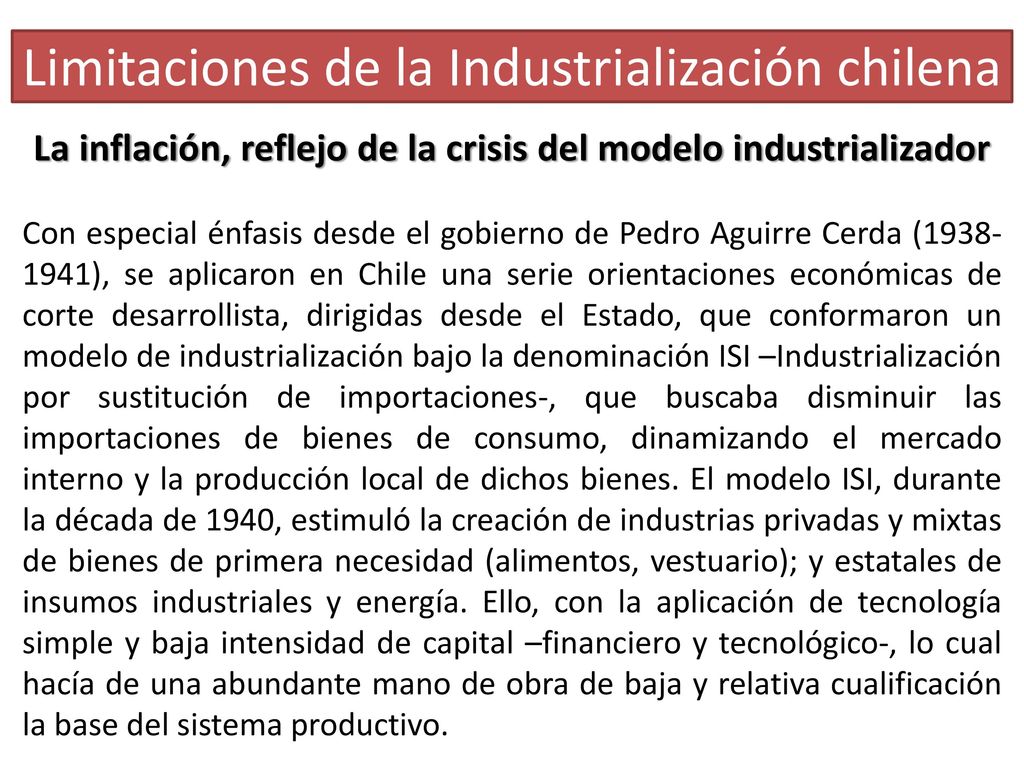 Limitaciones de la Industrialización chilena

La inflación, reflejo de la crisis del modelo industrializador

Con especial énfasis desde el gobierno de Pedro Aguirre Cerda (1938-1941), se aplicaron en Chile una serie orientaciones económicas de corte desarrollista, dirigidas desde el Estado, que conformaron un modelo de industrialización bajo la denominación ISI –Industrialización por sustitución de importaciones-, que buscaba disminuir las importaciones de bienes de consumo, dinamizando el mercado interno y la producción local de dichos bienes. El modelo ISI, durante la década de 1940, estimuló la creación de industrias privadas y mixtas de bienes de primera necesidad (alimentos, vestuario); y estatales de insumos industriales y energía. Ello, con la aplicación de tecnología simple y baja intensidad de capital –financiero y tecnológico-, lo cual hacía de una abundante mano de obra de baja y relativa cualificación la base del sistema productivo.